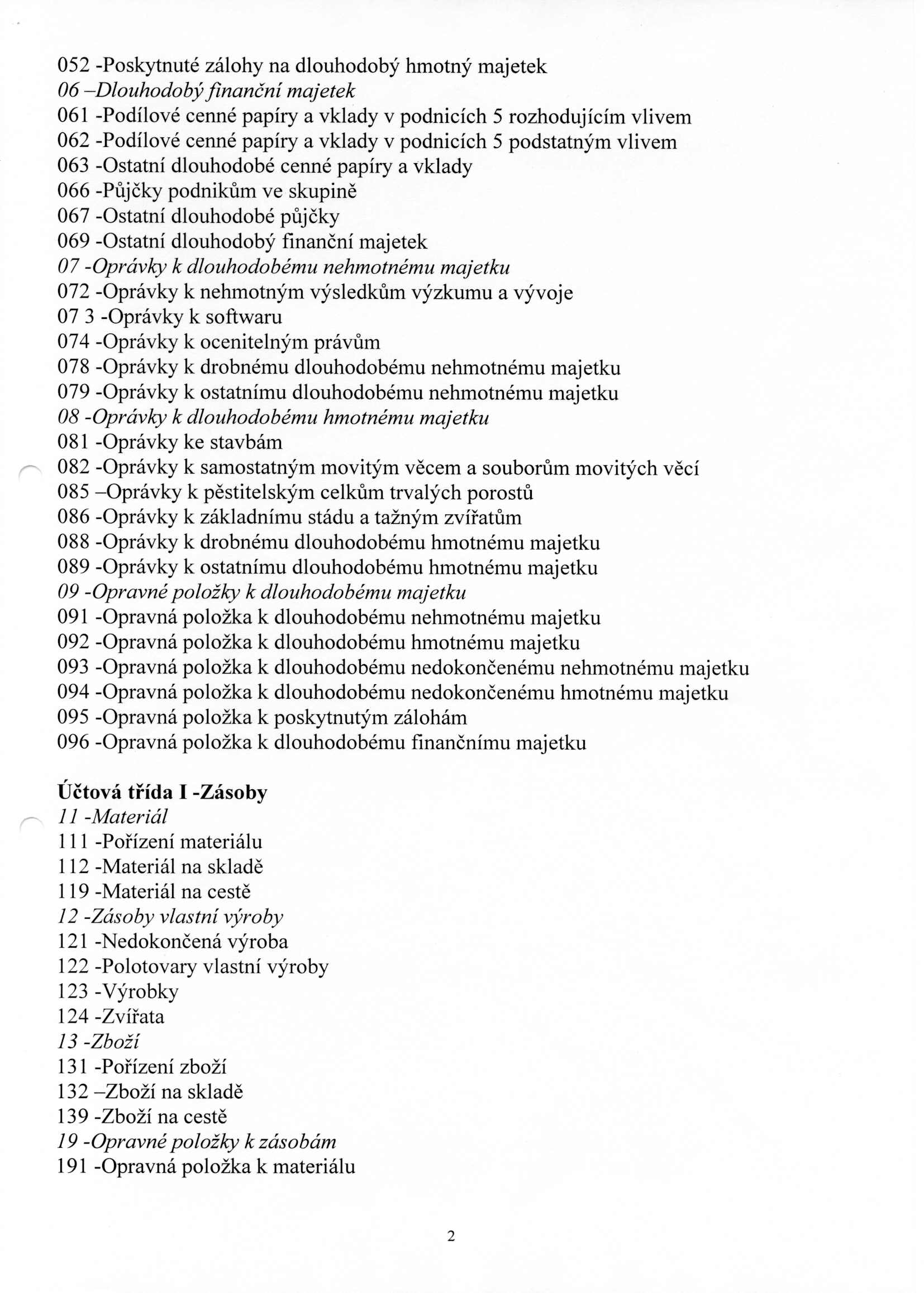 052 -Poskytnuté zálohy na dlouhodobý hmotný majetek
06 –Dlouhodobý finanční majetek
061 -Podílové cenné papíry a vklady v podnicích 5 rozhodujícím vlivem
062 -Podílové cenné papíry a vklady v podnicích 5 podstatným vlivem
063 -Ostatní dlouhodobé cenné papíry a vklady
066 -Půjčky podnikům ve skupině
067 -Ostatní dlouhodobé půjčky
069 -Ostatní dlouhodobý finanční majetek
07 -Oprávky k dlouhodobému nehmotnému majetku
072 -Oprávky k nehmotným výsledkům výzkumu a vývoje
07 3 -Oprávky k softwaru
074 -Oprávky k ocenitelným právům
078 -Oprávky k drobnému dlouhodobému nehmotnému majetku
079 -Oprávky k ostatnímu dlouhodobému nehmotnému majetku
08 -Oprávky k dlouhodobému hmotnému majetku
081 -Oprávky ke stavbám
082 -Oprávky k samostatným movitým věcem a souborům movitých věcí
085 –Oprávky k pěstitelským celkům trvalých porostů
086 -Oprávky k základnímu stádu a tažným zvířatům
088 -Oprávky k drobnému dlouhodobému hmotnému majetku
089 -Oprávky k ostatnímu dlouhodobému hmotnému majetku
09 -Opravné položky k dlouhodobému majetku
091 -Opravná položka k dlouhodobému nehmotnému majetku
092 -Opravná položka k dlouhodobému hmotnému majetku
093 -Opravná položka k dlouhodobému nedokončenému nehmotnému majetku
094 -Opravná položka k dlouhodobému nedokončenému hmotnému majetku
095 -Opravná položka k poskytnutým zálohám
096 -Opravná položka k dlouhodobému finančnímu majetku

Účtová třída I -Zásoby
11 -Materiál
111 -Pořízení materiálu
112 -Materiál na skladě
119 -Materiál na cestě
12 -Zásoby vlastní výroby
121 -Nedokončená výroba
122 -Polotovary vlastní výroby
123 -Výrobky
124 -Zvířata
13 -Zboží
131 -Pořízení zboží
132 –Zboží na skladě
139 -Zboží na cestě
19 -Opravné položky k zásobám
191 -Opravná položka k materiálu

2